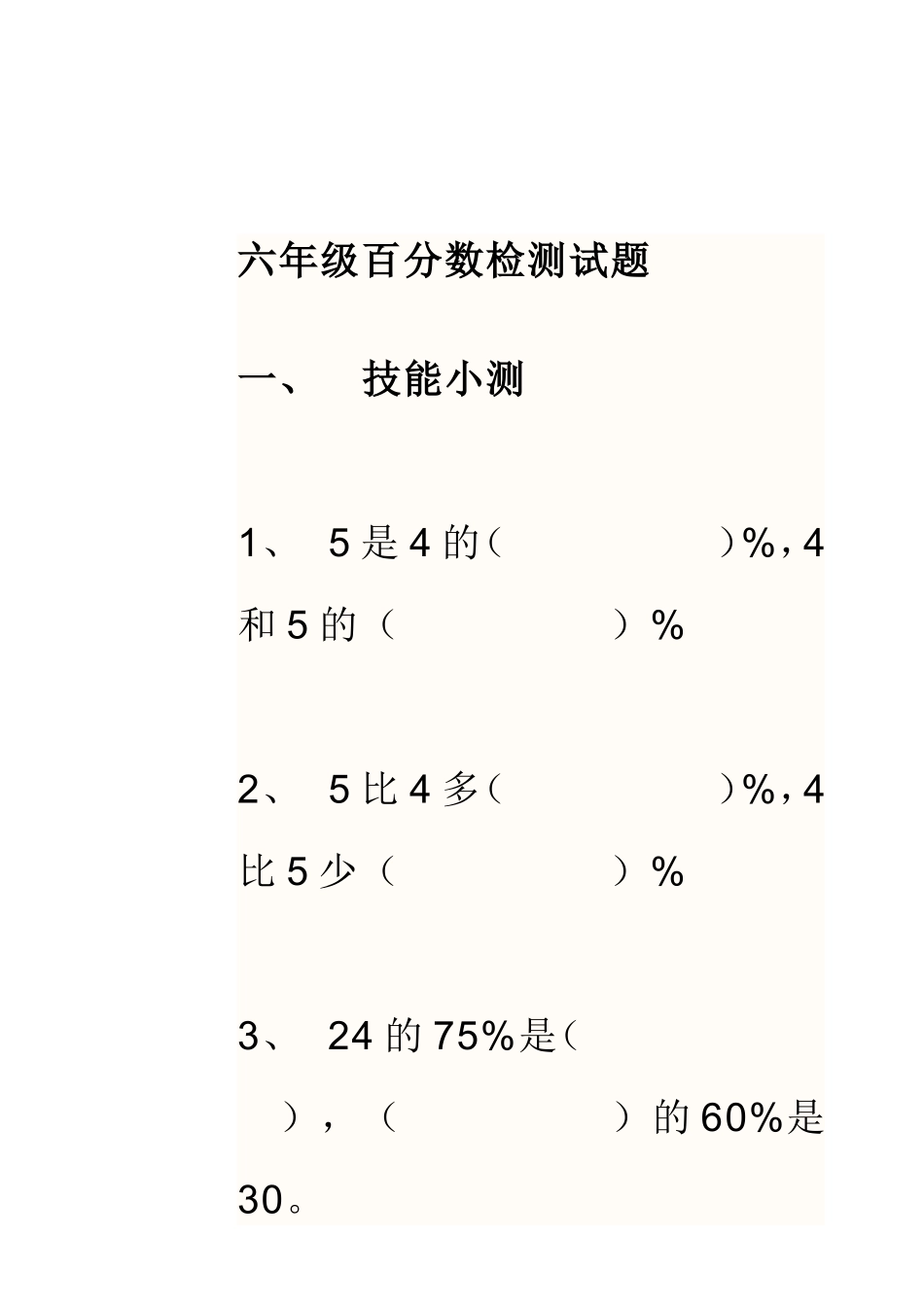 六年级百分数检测试题

一、 技能小测

1、 5 是 4 的（ ）%，4 和 5 的（ ）%

2、 5 比 4 多（ ）%，4 比 5 少（ ）%

3、 24 的 75%是（ ），（ ）的 60%是 30。